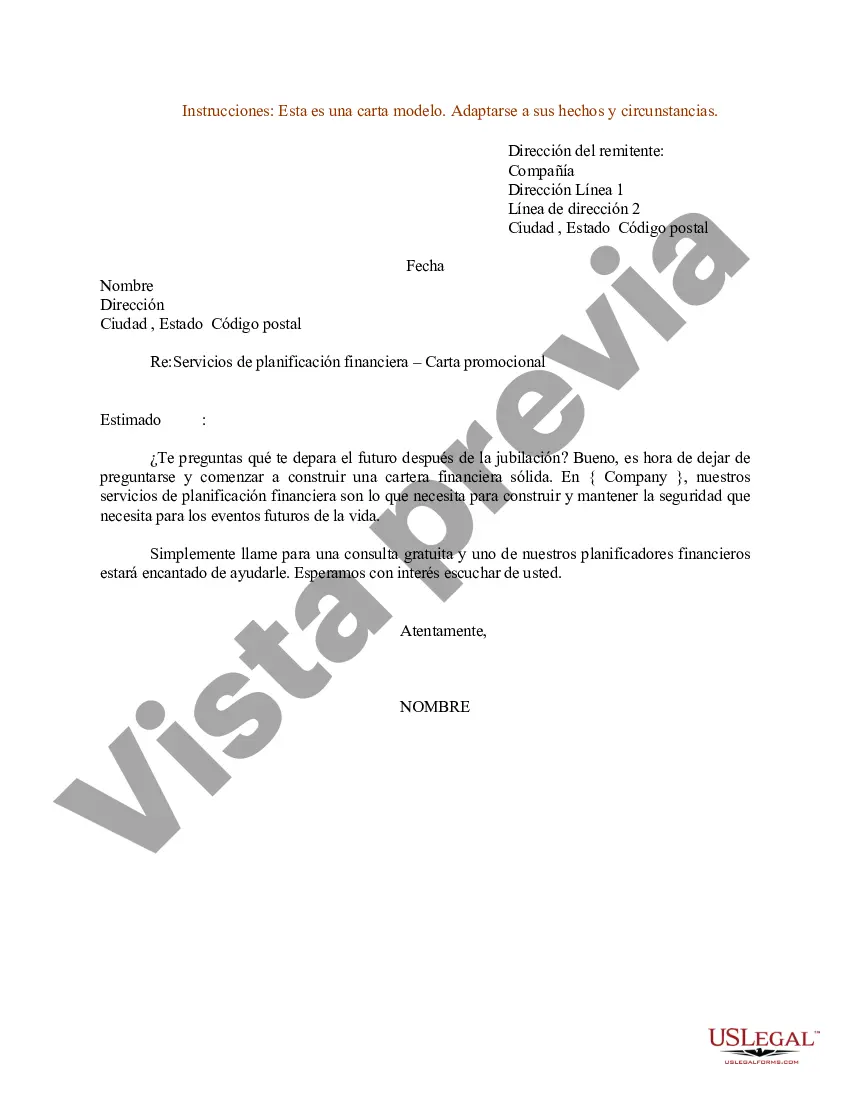 Instrucciones: Esta es una carta modelo. Adaptarse a sus hechos y circunstancias.

Dirección del remitente:
Compañía
Dirección Línea 1
Línea de dirección 2
Ciudad , Estado Código postal

Fecha

Nombre
Dirección
Ciudad , Estado Código postal

Re:Servicios de planificación financiera – Carta promocional

Estimado :

¿Te preguntas qué te depara el futuro después de la jubilación? Bueno, es hora de dejar de preguntarse y comenzar a construir una cartera financiera sólida. En { Company }, nuestros servicios de planificación financiera son lo que necesita para construir y mantener la seguridad que necesita para los eventos futuros de la vida.

Simplemente llame para una consulta gratuita y uno de nuestros planificadores financieros estará encantado de ayudarle. Esperamos con interés escuchar de usted.

Atentamente,

NOMBRE

Vista previa

USLEGAL™
USLEGALFORMS.COM